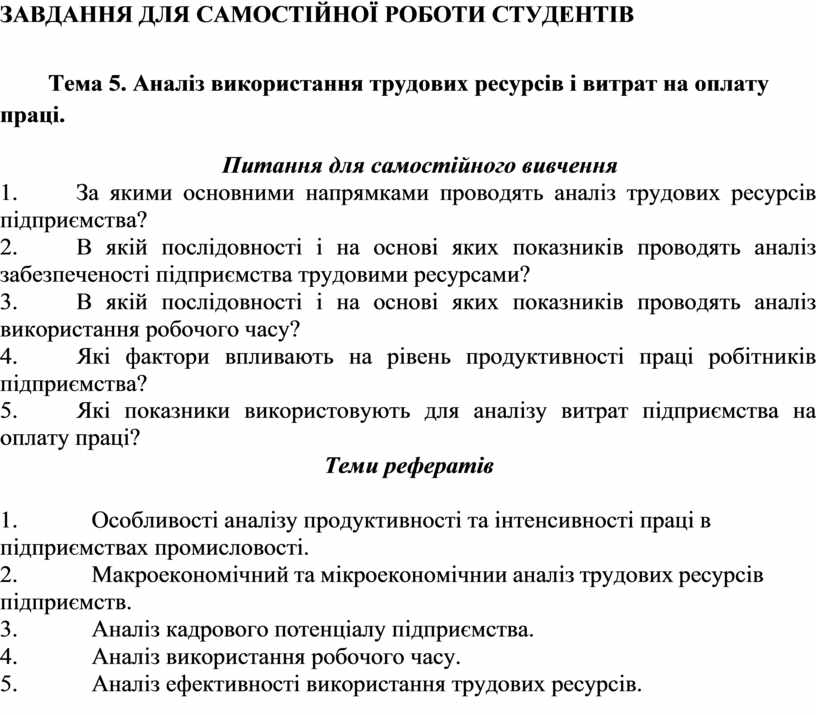 ЗАВДАННЯ ДЛЯ САМОСТІЙНОЇ РОБОТИ СТУДЕНТІВ

Тема 5. Аналіз використання трудових ресурсів і витрат на оплату праці.

Питання для самостійного вивчення

1. За якими основними напрямками проводять аналіз трудових ресурсів підприємства?
2. В якій послідовності і на основі яких показників проводять аналіз забезпеченості підприємства трудовими ресурсами?
3. В якій послідовності і на основі яких показників проводять аналіз використання робочого часу?
4. Які фактори впливають на рівень продуктивності праці робітників підприємства?
5. Які показники використовують для аналізу витрат підприємства на оплату праці?

Теми рефератів

1. Особливості аналізу продуктивності та інтенсивності праці в підприємствах промисловості.
2. Макроекономічний та мікроекономічнии аналіз трудових ресурсів підприємств.
3. Аналіз кадрового потенціалу підприємства.
4. Аналіз використання робочого часу.
5. Аналіз ефективності використання трудових ресурсів.